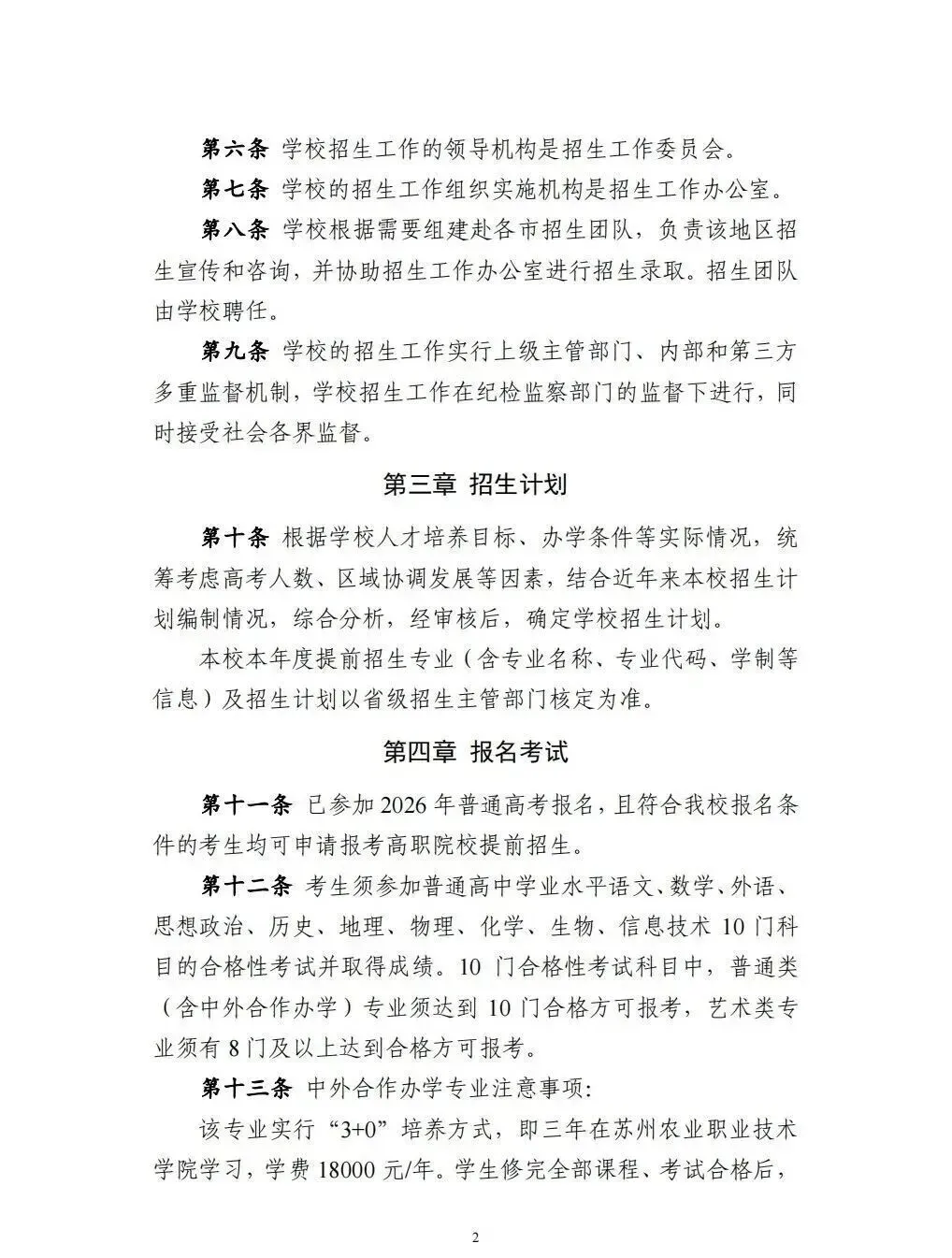 第六条 学校招生工作的领导机构是招生工作委员会。

第七条 学校的招生工作组织实施机构是招生工作办公室。

第八条 学校根据需要组建赴各市招生团队，负责该地区招生宣传和咨询，并协助招生工作办公室进行招生录取。招生团队由学校聘任。

第九条 学校的招生工作实行上级主管部门、内部和第三方多重监督机制，学校招生工作在纪检监察部门的监督下进行，同时接受社会各界监督。

第三章 招生计划

第十条 根据学校人才培养目标、办学条件等实际情况，统筹考虑高考人数、区域协调发展等因素，结合近年来本校招生计划编制情况，综合分析，经审核后，确定学校招生计划。

本校本年度提前招生专业（含专业名称、专业代码、学制等信息）及招生计划以省级招生主管部门核定为准。

第四章 报名考试

第十一条 已参加 2026 年普通高考报名，且符合我校报名条件的考生均可申请报考高职院校提前招生。

第十二条 考生须参加普通高中学业水平语文、数学、外语、思想政治、历史、地理、物理、化学、生物、信息技术 10 门科目的合格性考试并取得成绩。10 门合格性考试科目中，普通类（含中外合作办学）专业须达到 10 门合格方可报考，艺术类专业须有 8 门及以上达到合格方可报考。

第十三条 中外合作办学专业注意事项：

该专业实行“3+0”培养方式，即三年在苏州农业职业技术学院学习，学费 18000 元/年。学生修完全部课程、考试合格后，

2